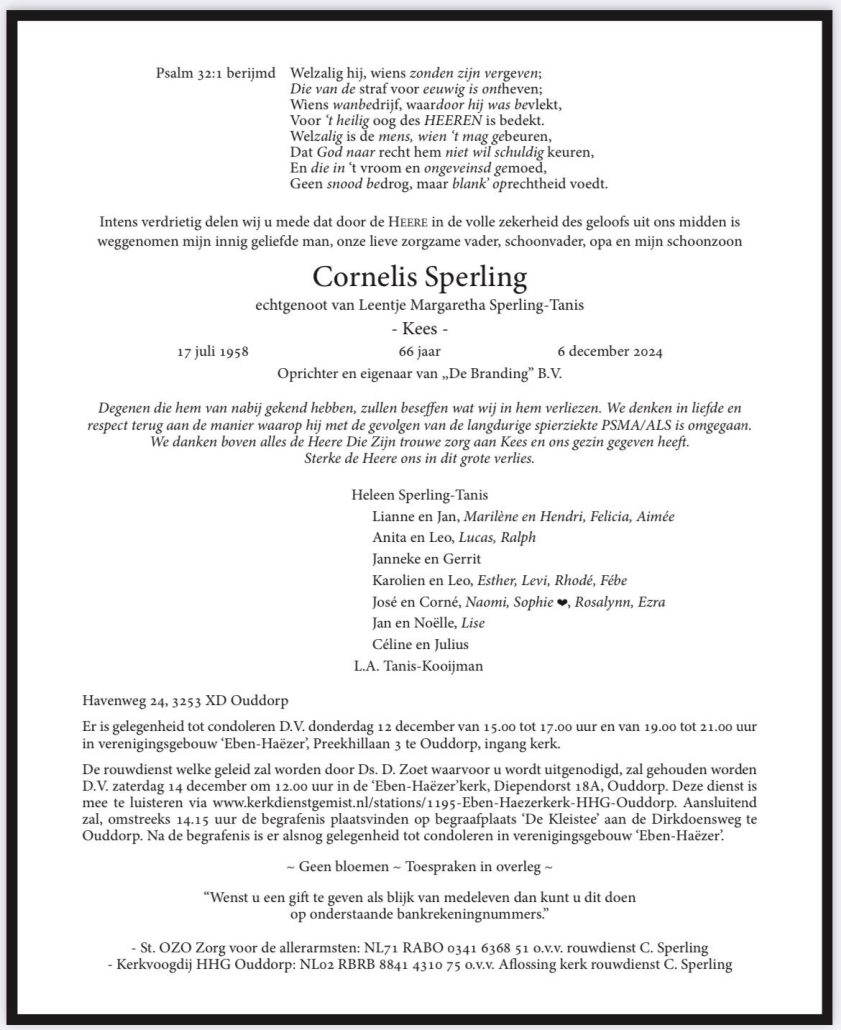 Psalm 32:1 berijmd
Welzalig hij, wiens zonden zijn vergeven;
Die van de straf voor eeuwig is ontheven;
Wiens wanbedrijf, waardoor hij was bevlekt,
Voor 't heilig oog des HEEREN is bedekt.
Welzalig is de mens, wien 't mag gebeuren,
Dat God naar recht hem niet wil schuldig keuren,
En die in 't vroom en ongeveinsd gemoed,
Geen snood bedrog, maar blank' oprechtheid voedt.

Intens verdrietig delen wij u mede dat door de HEERE in de volle zekerheid des geloofs uit ons midden is weggenomen mijn innig geliefde man, onze lieve zorgzame vader, schoonvader, opa en mijn schoonzoon

Cornelis Sperling

echtgenoot van Leentje Margaretha Sperling-Tanis

- Kees -

17 juli 1958 66 jaar 6 december 2024

Oprichter en eigenaar van „De Branding" B.V.

Degenen die hem van nabij gekend hebben, zullen beseffen wat wij in hem verliezen. We denken in liefde en respect terug aan de manier waarop hij met de gevolgen van de langdurige spierziekte PSMA/ALS is omgegaan. We danken boven alles de Heere Die Zijn trouwe zorg aan Kees en ons gezin gegeven heeft. Sterke de Heere ons in dit grote verlies.

Heleen Sperling-Tanis
Lianne en Jan, Marilène en Hendri, Felicia, Aimée
Anita en Leo, Lucas, Ralph
Janneke en Gerrit
Karolien en Leo, Esther, Levi, Rhodé, Fébe
José en Corné, Naomi, Sophie ❤, Rosalynn, Ezra
Jan en Noëlle, Lise
Céline en Julius
L.A. Tanis-Kooijman

Havenweg 24, 3253 XD Ouddorp

Er is gelegenheid tot condoleren D.V. donderdag 12 december van 15.00 tot 17.00 uur en van 19.00 tot 21.00 uur in verenigingsgebouw 'Eben-Haëzer', Preekhillaan 3 te Ouddorp, ingang kerk.

De rouwdienst welke geleid zal worden door Ds. D. Zoet waarvoor u wordt uitgenodigd, zal gehouden worden D.V. zaterdag 14 december om 12.00 uur in de 'Eben-Haëzer'kerk, Diependorst 18A, Ouddorp. Deze dienst is mee te luisteren via www.kerkdienstgemist.nl/stations/1195-Eben-Haezerkerk-HHG-Ouddorp. Aansluitend zal, omstreeks 14.15 uur de begrafenis plaatsvinden op begraafplaats 'De Kleistee' aan de Dirkdoensweg te Ouddorp. Na de begrafenis is er alsnog gelegenheid tot condoleren in verenigingsgebouw 'Eben-Haëzer'.

~ Geen bloemen ~ Toespraken in overleg ~

"Wenst u een gift te geven als blijk van medeleven dan kunt u dit doen op onderstaande bankrekeningnummers."

- St. OZO Zorg voor de allerarmsten: NL71 RABO 0341 6368 51 o.v.v. rouwdienst C. Sperling
- Kerkvoogdij HHG Ouddorp: NL02 RBRB 8841 4310 75 o.v.v. Aflossing kerk rouwdienst C. Sperling